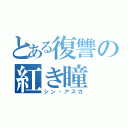 とある復讐の紅き瞳
シン・アスカ